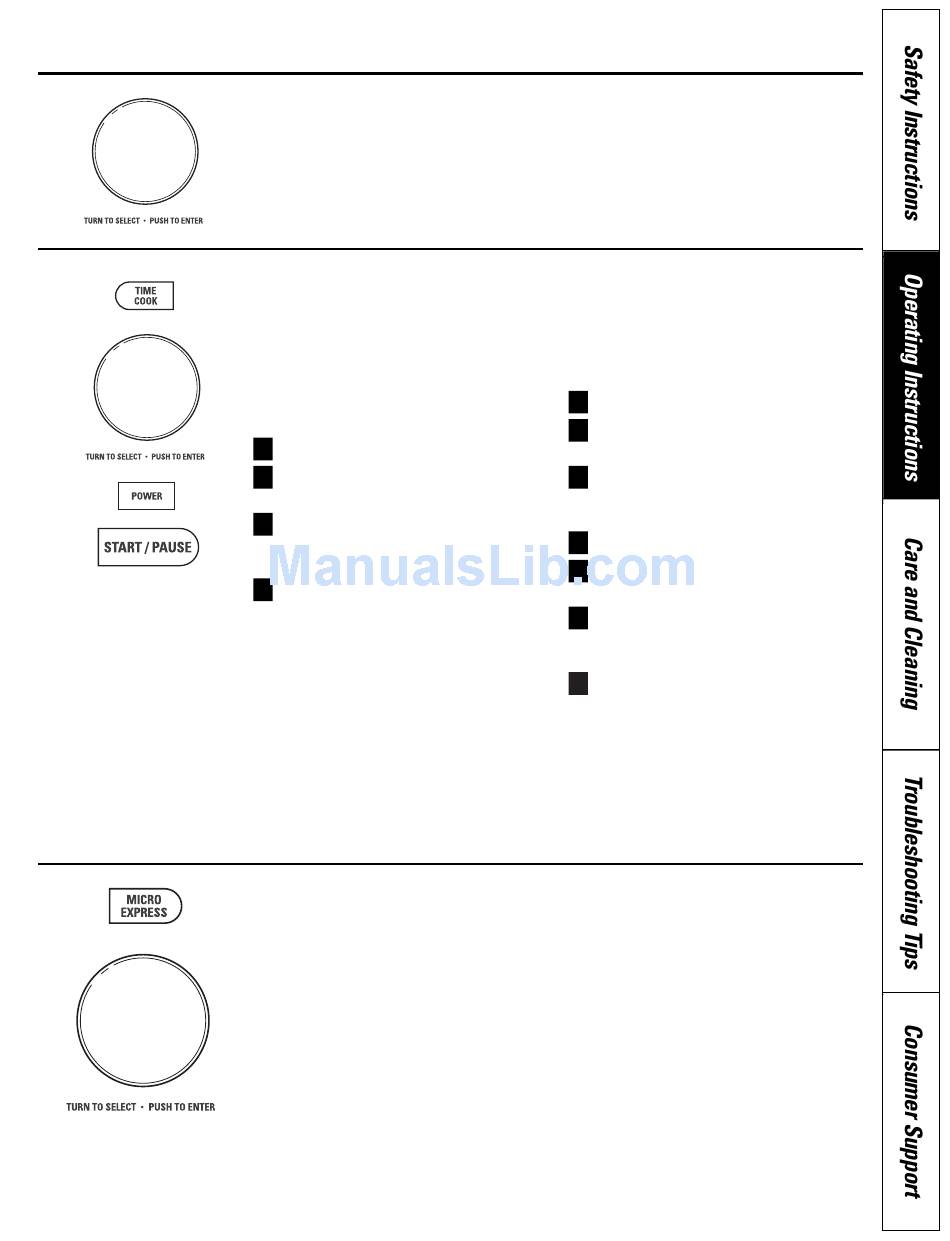 TURN TO SELECT • PUSH TO ENTER

TIME COOK

TURN TO SELECT • PUSH TO ENTER

POWER

START / PAUSE

ManualsLib.com

MICRO EXPRESS

TURN TO SELECT • PUSH TO ENTER

Safety Instructions

Operating Instructions

Care and Cleaning

Troubleshooting Tips

Consumer Support